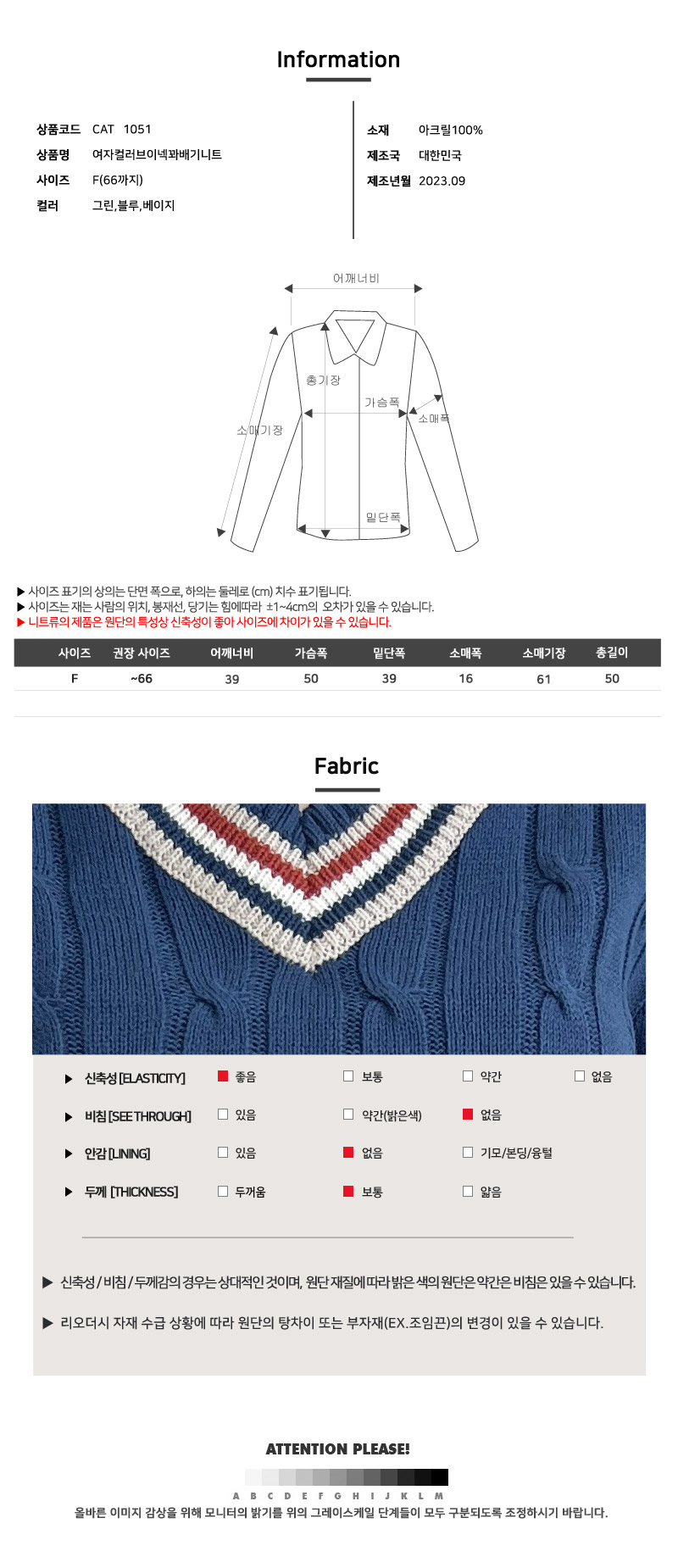 Information

상품코드 CAT 1051
상품명 여자컬러브이넥꽈배기니트
사이즈 F(66까지)
컬러 그린,블루,베이지

소재 아크릴100%
제조국 대한민국
제조년월 2023.09

어깨너비
총기장
가슴폭
소매폭
소매기장
밑단폭

▶ 사이즈 표기의 상의는 단면 폭으로, 하의는 둘레로 (cm) 치수 표기됩니다.
▶ 사이즈는 재는 사람의 위치, 봉재선, 당기는 힘에따라 ±1~4cm의 오차가 있을 수 있습니다.
▶ 니트류의 제품은 원단의 특성상 신축성이 좋아 사이즈에 차이가 있을 수 있습니다.

| 사이즈 | 권장 사이즈 | 어깨너비 | 가슴폭 | 밑단폭 | 소매폭 | 소매기장 | 총길이 |
|---|---|---|---|---|---|---|---|
| F | ~66 | 39 | 50 | 39 | 16 | 61 | 50 |

Fabric

▶ 신축성 [ELASTICITY] ☑ 좋음 ☐ 보통 ☐ 약간 ☐ 없음
▶ 비침 [SEE THROUGH] ☐ 있음 ☐ 약간(밝은색) ☑ 없음
▶ 안감 [LINING] ☐ 있음 ☑ 없음 ☐ 기모/본딩/융털
▶ 두께 [THICKNESS] ☐ 두꺼움 ☑ 보통 ☐ 얇음

▶ 신축성 / 비침 / 두께감의 경우는 상대적인 것이며, 원단 재질에 따라 밝은 색의 원단은 약간은 비침은 있을 수 있습니다.

▶ 리오더시 자재 수급 상황에 따라 원단의 탕차이 또는 부자재(EX.조임끈)의 변경이 있을 수 있습니다.

ATTENTION PLEASE!

A B C D E F G H I J K L M

올바른 이미지 감상을 위해 모니터의 밝기를 위의 그레이스케일 단계들이 모두 구분되도록 조정하시기 바랍니다.